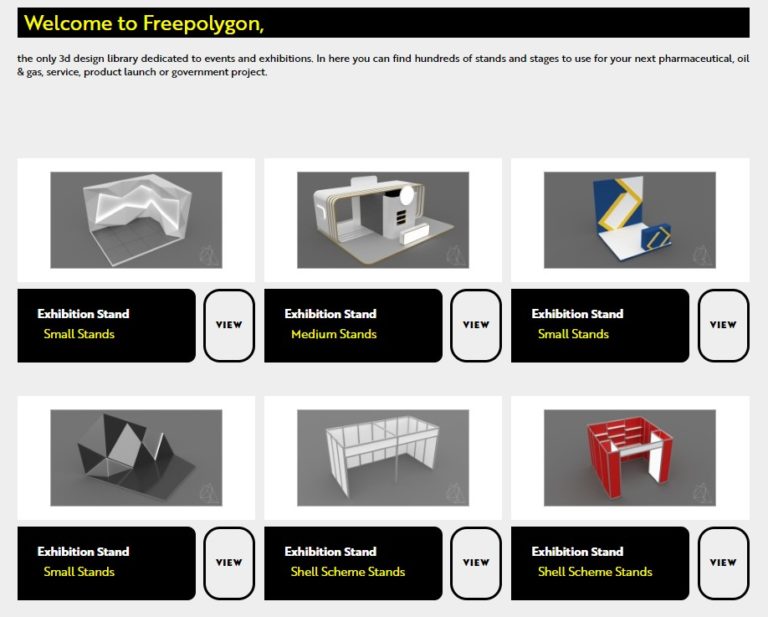 Welcome to Freepolygon,

the only 3d design library dedicated to events and exhibitions. In here you can find hundreds of stands and stages to use for your next pharmaceutical, oil & gas, service, product launch or government project.

Exhibition Stand
Small Stands
VIEW

Exhibition Stand
Medium Stands
VIEW

Exhibition Stand
Small Stands
VIEW

Exhibition Stand
Small Stands
VIEW

Exhibition Stand
Shell Scheme Stands
VIEW

Exhibition Stand
Shell Scheme Stands
VIEW